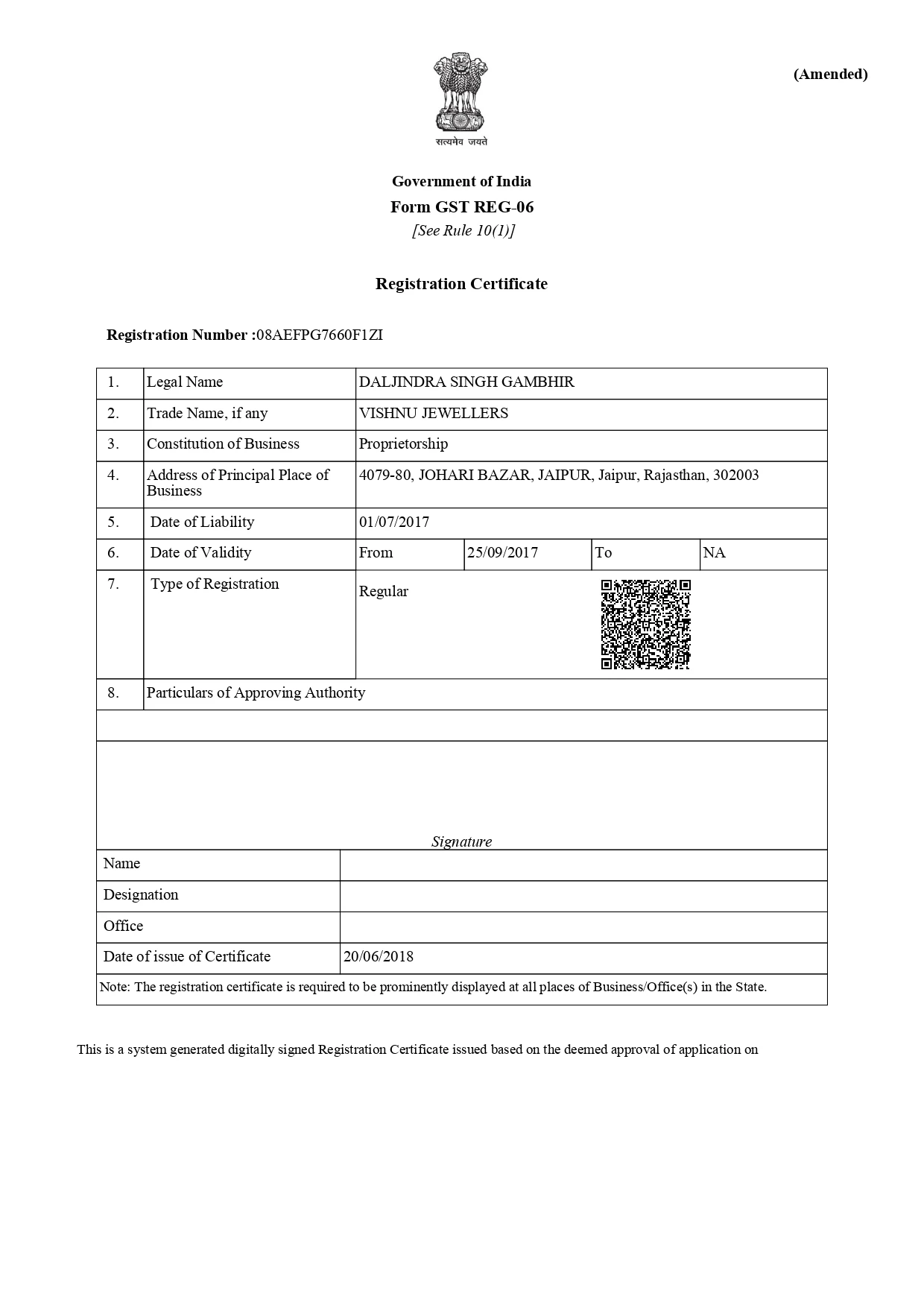 (Amended)

सत्यमेव जयते

Government of India
Form GST REG-06
[See Rule 10(1)]

Registration Certificate

Registration Number :08AEFPG7660F1ZI

| 1. | Legal Name | DALJINDRA SINGH GAMBHIR | | | |
|---|---|---|---|---|---|
| 2. | Trade Name, if any | VISHNU JEWELLERS | | | |
| 3. | Constitution of Business | Proprietorship | | | |
| 4. | Address of Principal Place of Business | 4079-80, JOHARI BAZAR, JAIPUR, Jaipur, Rajasthan, 302003 | | | |
| 5. | Date of Liability | 01/07/2017 | | | |
| 6. | Date of Validity | From | 25/09/2017 | To | NA |
| 7. | Type of Registration | Regular | | | |
| 8. | Particulars of Approving Authority | | | | |

Signature

| Name | |
|---|---|
| Designation | |
| Office | |
| Date of issue of Certificate | 20/06/2018 |

Note: The registration certificate is required to be prominently displayed at all places of Business/Office(s) in the State.

This is a system generated digitally signed Registration Certificate issued based on the deemed approval of application on